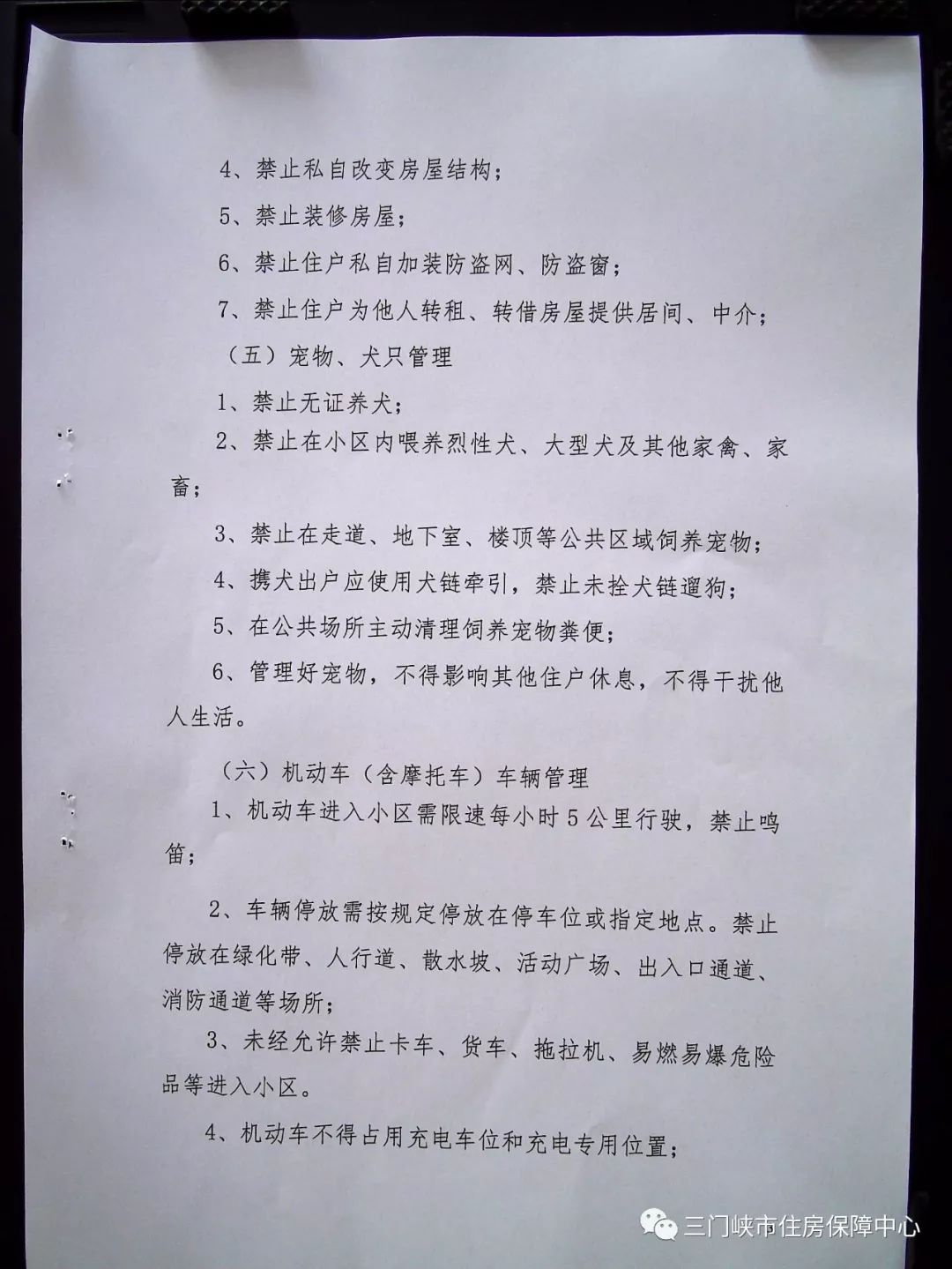 4、禁止私自改变房屋结构；

5、禁止装修房屋；

6、禁止住户私自加装防盗网、防盗窗；

7、禁止住户为他人转租、转借房屋提供居间、中介；

（五）宠物、犬只管理

1、禁止无证养犬；

2、禁止在小区内喂养烈性犬、大型犬及其他家禽、家畜；

3、禁止在走道、地下室、楼顶等公共区域饲养宠物；

4、携犬出户应使用犬链牵引，禁止未拴犬链遛狗；

5、在公共场所主动清理饲养宠物粪便；

6、管理好宠物，不得影响其他住户休息，不得干扰他人生活。

（六）机动车（含摩托车）车辆管理

1、机动车进入小区需限速每小时5公里行驶，禁止鸣笛；

2、车辆停放需按规定停放在停车位或指定地点。禁止停放在绿化带、人行道、散水坡、活动广场、出入口通道、消防通道等场所；

3、未经允许禁止卡车、货车、拖拉机、易燃易爆危险品等进入小区。

4、机动车不得占用充电车位和充电专用位置；

三门峡市住房保障中心